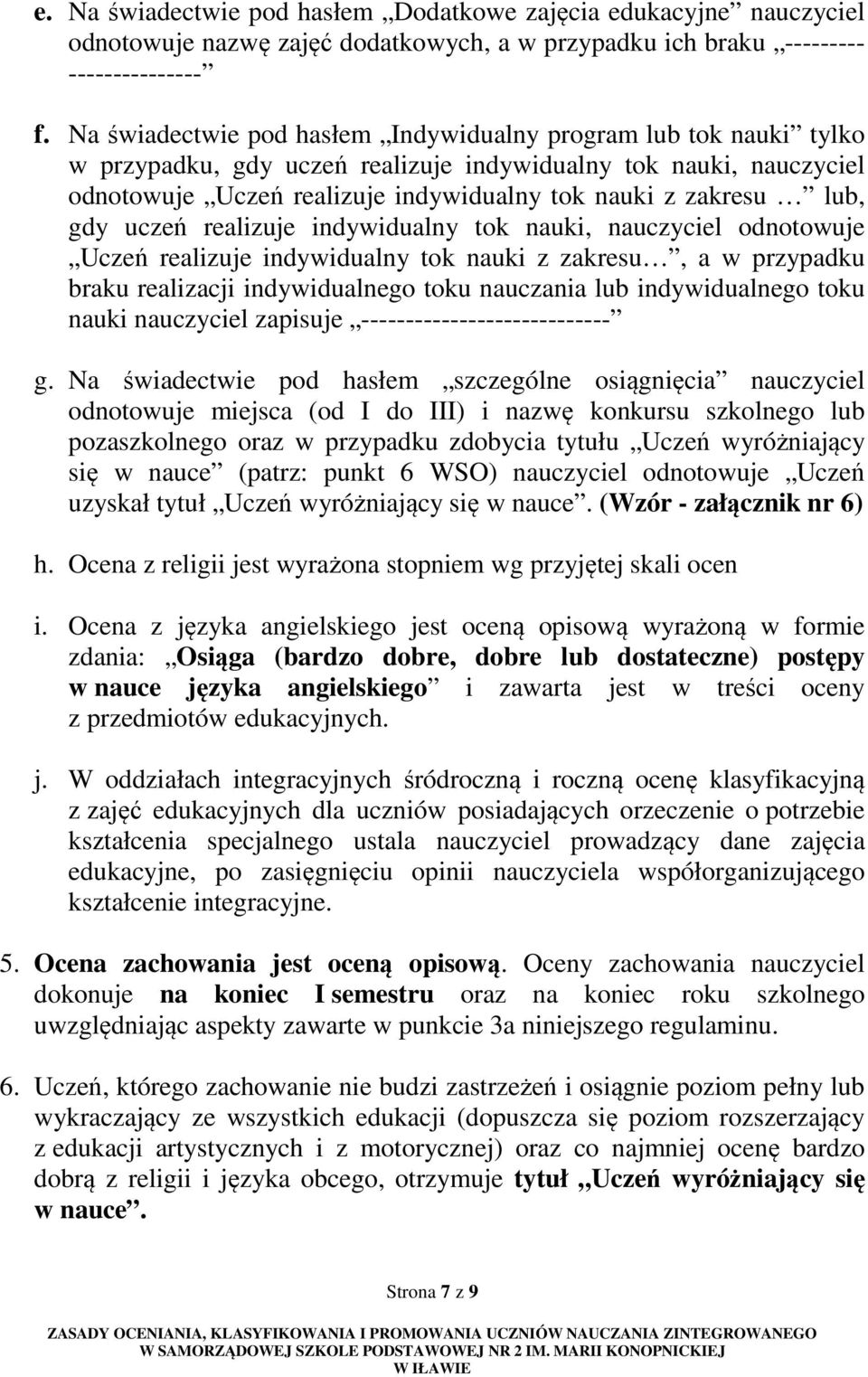 e. Na świadectwie pod hasłem „Dodatkowe zajęcia edukacyjne” nauczyciel odnotowuje nazwę zajęć dodatkowych, a w przypadku ich braku „-----------------------”

f. Na świadectwie pod hasłem „Indywidualny program lub tok nauki” tylko w przypadku, gdy uczeń realizuje indywidualny tok nauki, nauczyciel odnotowuje „Uczeń realizuje indywidualny tok nauki z zakresu …” lub, gdy uczeń realizuje indywidualny tok nauki, nauczyciel odnotowuje „Uczeń realizuje indywidualny tok nauki z zakresu…”, a w przypadku braku realizacji indywidualnego toku nauczania lub indywidualnego toku nauki nauczyciel zapisuje „----------------------------”

g. Na świadectwie pod hasłem „szczególne osiągnięcia” nauczyciel odnotowuje miejsca (od I do III) i nazwę konkursu szkolnego lub pozaszkolnego oraz w przypadku zdobycia tytułu „Uczeń wyróżniający się w nauce” (patrz: punkt 6 WSO) nauczyciel odnotowuje „Uczeń uzyskał tytuł „Uczeń wyróżniający się w nauce”. (Wzór - załącznik nr 6)

h. Ocena z religii jest wyrażona stopniem wg przyjętej skali ocen

i. Ocena z języka angielskiego jest oceną opisową wyrażoną w formie zdania: „Osiąga (bardzo dobre, dobre lub dostateczne) postępy w nauce języka angielskiego” i zawarta jest w treści oceny z przedmiotów edukacyjnych.

j. W oddziałach integracyjnych śródroczną i roczną ocenę klasyfikacyjną z zajęć edukacyjnych dla uczniów posiadających orzeczenie o potrzebie kształcenia specjalnego ustala nauczyciel prowadzący dane zajęcia edukacyjne, po zasięgnięciu opinii nauczyciela współorganizującego kształcenie integracyjne.

5. Ocena zachowania jest oceną opisową. Oceny zachowania nauczyciel dokonuje na koniec I semestru oraz na koniec roku szkolnego uwzględniając aspekty zawarte w punkcie 3a niniejszego regulaminu.

6. Uczeń, którego zachowanie nie budzi zastrzeżeń i osiągnie poziom pełny lub wykraczający ze wszystkich edukacji (dopuszcza się poziom rozszerzający z edukacji artystycznych i z motorycznej) oraz co najmniej ocenę bardzo dobrą z religii i języka obcego, otrzymuje tytuł „Uczeń wyróżniający się w nauce”.

Strona 7 z 9

ZASADY OCENIANIA, KLASYFIKOWANIA I PROMOWANIA UCZNIÓW NAUCZANIA ZINTEGROWANEGO W SAMORZĄDOWEJ SZKOLE PODSTAWOWEJ NR 2 IM. MARII KONOPNICKIEJ W IŁAWIE